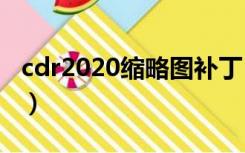 cdr2020缩略图补丁
）